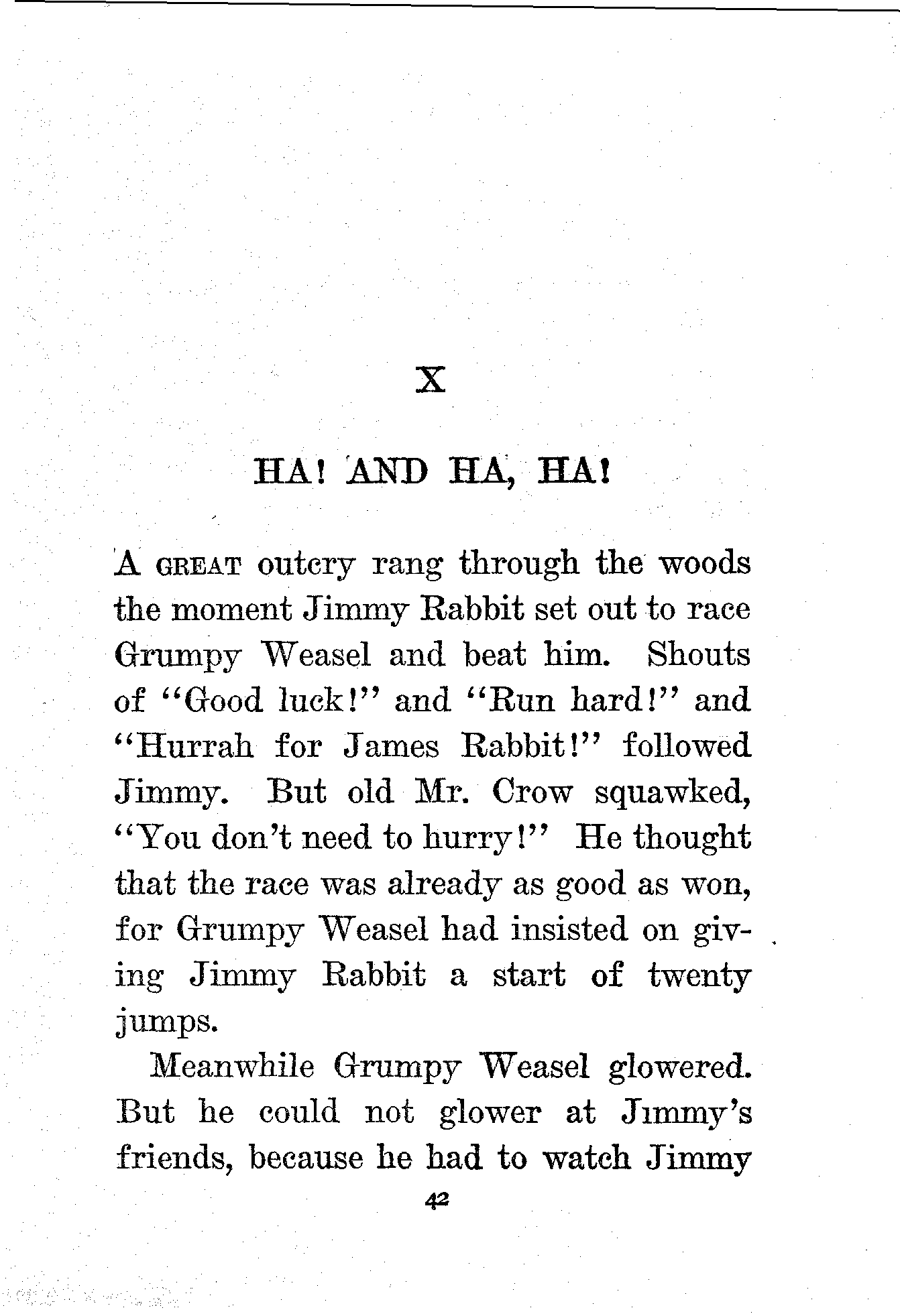 X

HA! AND HA, HA!

A GREAT outcry rang through the woods the moment Jimmy Rabbit set out to race Grumpy Weasel and beat him. Shouts of "Good luck!" and "Run hard!" and "Hurrah for James Rabbit!" followed Jimmy. But old Mr. Crow squawked, "You don't need to hurry!" He thought that the race was already as good as won, for Grumpy Weasel had insisted on giving Jimmy Rabbit a start of twenty jumps.

Meanwhile Grumpy Weasel glowered. But he could not glower at Jimmy's friends, because he had to watch Jimmy

42